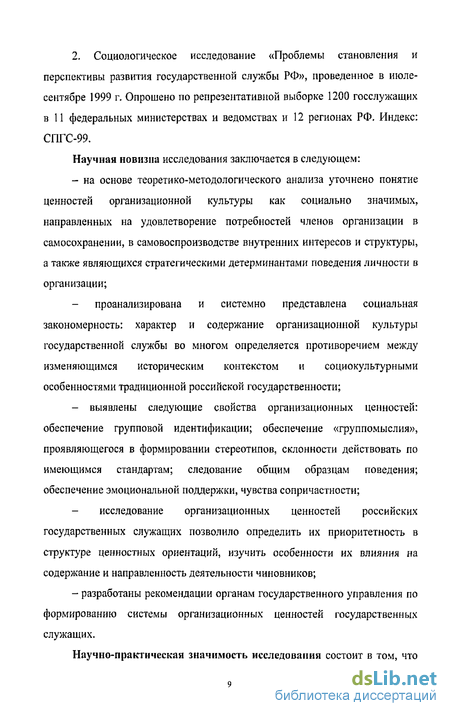 2. Социологическое исследование «Проблемы становления и перспективы развития государственной службы РФ», проведенное в июле-сентябре 1999 г. Опрошено по репрезентативной выборке 1200 госслужащих в 11 федеральных министерствах и ведомствах и 12 регионах РФ. Индекс: СПГС-99.

Научная новизна исследования заключается в следующем:

– на основе теоретико-методологического анализа уточнено понятие ценностей организационной культуры как социально значимых, направленных на удовлетворение потребностей членов организации в самосохранении, в самовоспроизводстве внутренних интересов и структуры, а также являющихся стратегическими детерминантами поведения личности в организации;

– проанализирована и системно представлена социальная закономерность: характер и содержание организационной культуры государственной службы во многом определяется противоречием между изменяющимся историческим контекстом и социокультурными особенностями традиционной российской государственности;

– выявлены следующие свойства организационных ценностей: обеспечение групповой идентификации; обеспечение «группомыслия», проявляющегося в формировании стереотипов, склонности действовать по имеющимся стандартам; следование общим образцам поведения; обеспечение эмоциональной поддержки, чувства сопричастности;

– исследование организационных ценностей российских государственных служащих позволило определить их приоритетность в структуре ценностных ориентаций, изучить особенности их влияния на содержание и направленность деятельности чиновников;

– разработаны рекомендации органам государственного управления по формированию системы организационных ценностей государственных служащих.

Научно-практическая значимость исследования состоит в том, что

9

dsLib.net
библиотека диссертаций